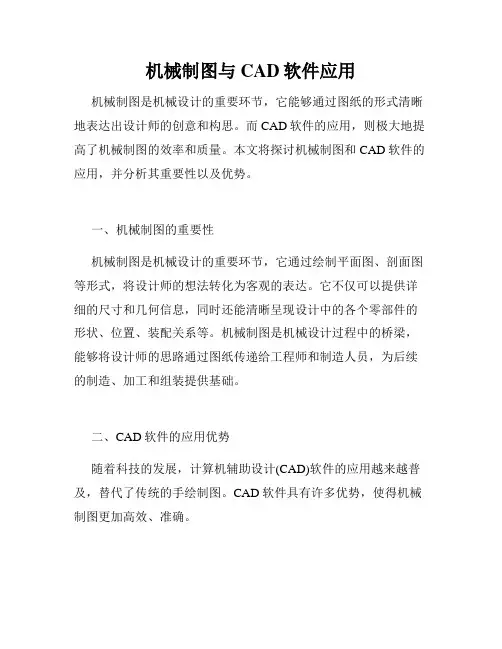 机械制图与 CAD 软件应用

机械制图是机械设计的重要环节，它能够通过图纸的形式清晰地表达出设计师的创意和构思。而 CAD 软件的应用，则极大地提高了机械制图的效率和质量。本文将探讨机械制图和 CAD 软件的应用，并分析其重要性以及优势。

一、机械制图的重要性

机械制图是机械设计的重要环节，它通过绘制平面图、剖面图等形式，将设计师的想法转化为客观的表达。它不仅可以提供详细的尺寸和几何信息，同时还能清晰呈现设计中的各个零部件的形状、位置、装配关系等。机械制图是机械设计过程中的桥梁，能够将设计师的思路通过图纸传递给工程师和制造人员，为后续的制造、加工和组装提供基础。

二、CAD 软件的应用优势

随着科技的发展，计算机辅助设计(CAD)软件的应用越来越普及，替代了传统的手绘制图。CAD 软件具有许多优势，使得机械制图更加高效、准确。